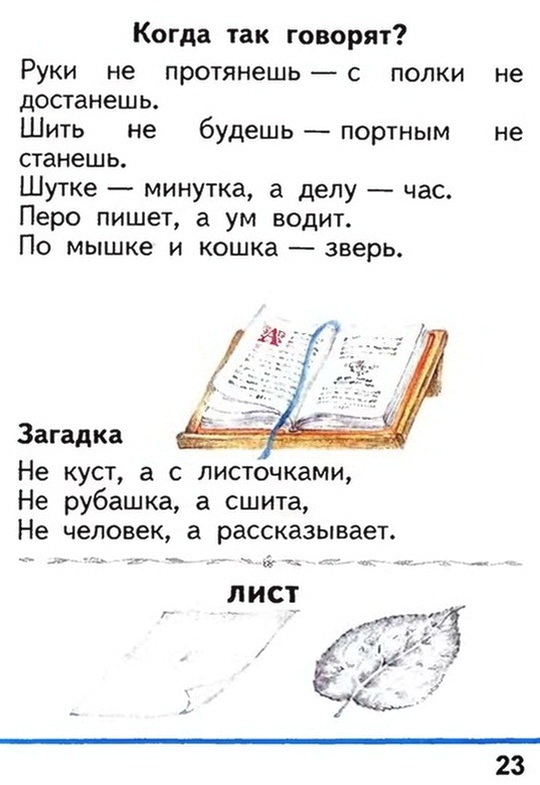 Когда так говорят?

Руки не протянешь — с полки не достанешь.
Шить не будешь — портным не станешь.
Шутке — минутка, а делу — час.
Перо пишет, а ум водит.
По мышке и кошка — зверь.

Загадка

Не куст, а с листочками,
Не рубашка, а сшита,
Не человек, а рассказывает.

лист

23